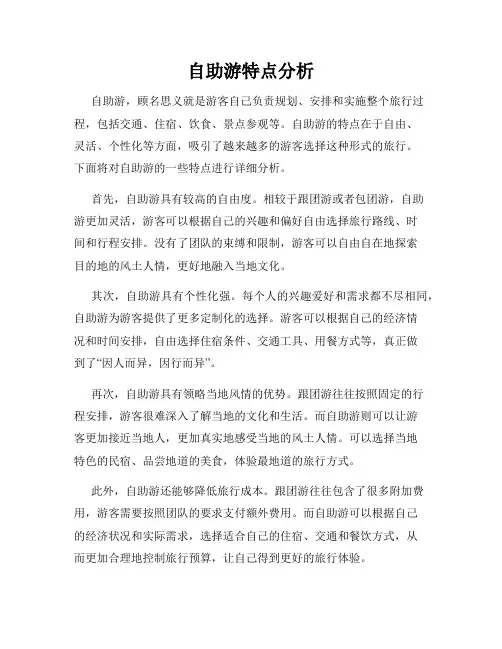 自助游特点分析

自助游，顾名思义就是游客自己负责规划、安排和实施整个旅行过程，包括交通、住宿、饮食、景点参观等。自助游的特点在于自由、灵活、个性化等方面，吸引了越来越多的游客选择这种形式的旅行。下面将对自助游的一些特点进行详细分析。

首先，自助游具有较高的自由度。相较于跟团游或者包团游，自助游更加灵活，游客可以根据自己的兴趣和偏好自由选择旅行路线、时间和行程安排。没有了团队的束缚和限制，游客可以自由自在地探索目的地的风土人情，更好地融入当地文化。

其次，自助游具有个性化强。每个人的兴趣爱好和需求都不尽相同，自助游为游客提供了更多定制化的选择。游客可以根据自己的经济情况和时间安排，自由选择住宿条件、交通工具、用餐方式等，真正做到了“因人而异，因行而异”。

再次，自助游具有领略当地风情的优势。跟团游往往按照固定的行程安排，游客很难深入了解当地的文化和生活。而自助游则可以让游客更加接近当地人，更加真实地感受当地的风土人情。可以选择当地特色的民宿、品尝地道的美食，体验最地道的旅行方式。

此外，自助游还能够降低旅行成本。跟团游往往包含了很多附加费用，游客需要按照团队的要求支付额外费用。而自助游可以根据自己的经济状况和实际需求，选择适合自己的住宿、交通和餐饮方式，从而更加合理地控制旅行预算，让自己得到更好的旅行体验。